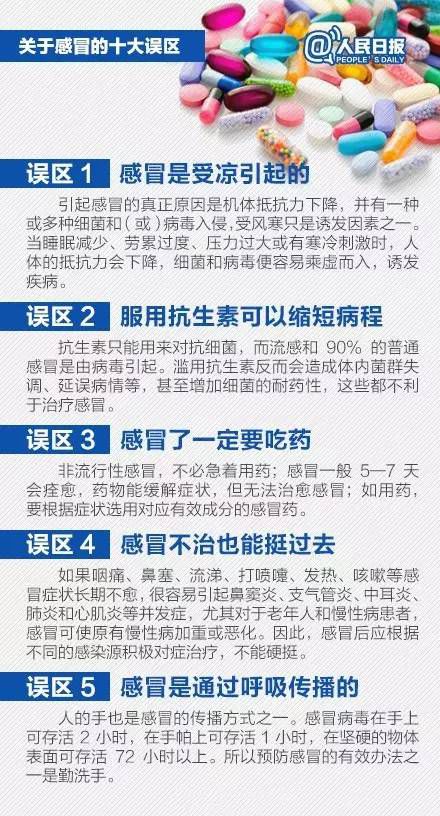 关于感冒的十大误区

@人民日报 PEOPLE'S DAILY

误区 1 感冒是受凉引起的

引起感冒的真正原因是机体抵抗力下降，并有一种或多种细菌和（或）病毒入侵，受风寒只是诱发因素之一。当睡眠减少、劳累过度、压力过大或有寒冷刺激时，人体的抵抗力会下降，细菌和病毒便容易乘虚而入，诱发疾病。

误区 2 服用抗生素可以缩短病程

抗生素只能用来对抗细菌，而流感和 90% 的普通感冒是由病毒引起。滥用抗生素反而会造成体内菌群失调、延误病情等，甚至增加细菌的耐药性，这些都不利于治疗感冒。

误区 3 感冒了一定要吃药

非流行性感冒，不必急着用药；感冒一般 5—7 天会痊愈，药物能缓解症状，但无法治愈感冒；如用药，要根据症状选用对应有效成分的感冒药。

误区 4 感冒不治也能挺过去

如果咽痛、鼻塞、流涕、打喷嚏、发热、咳嗽等感冒症状长期不愈，很容易引起鼻窦炎、支气管炎、中耳炎、肺炎和心肌炎等并发症，尤其对于老年人和慢性病患者，感冒可使原有慢性病加重或恶化。因此，感冒后应根据不同的感染源积极对症治疗，不能硬挺。

误区 5 感冒是通过呼吸传播的

人的手也是感冒的传播方式之一。感冒病毒在手上可存活 2 小时，在手帕上可存活 1 小时，在坚硬的物体表面可存活 72 小时以上。所以预防感冒的有效办法之一是勤洗手。